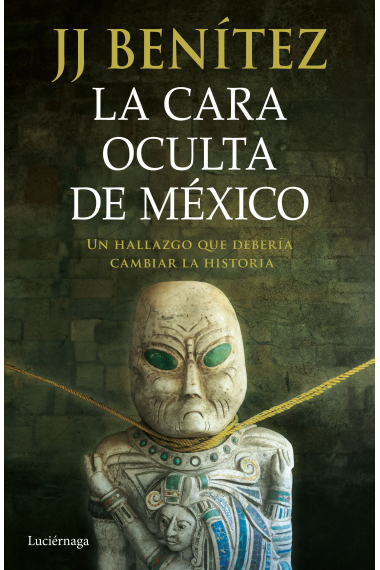 JJ BENÍTEZ

LA CARA OCULTA DE MÉXICO

UN HALLAZGO QUE DEBERÍA CAMBIAR LA HISTORIA

Luciérnaga